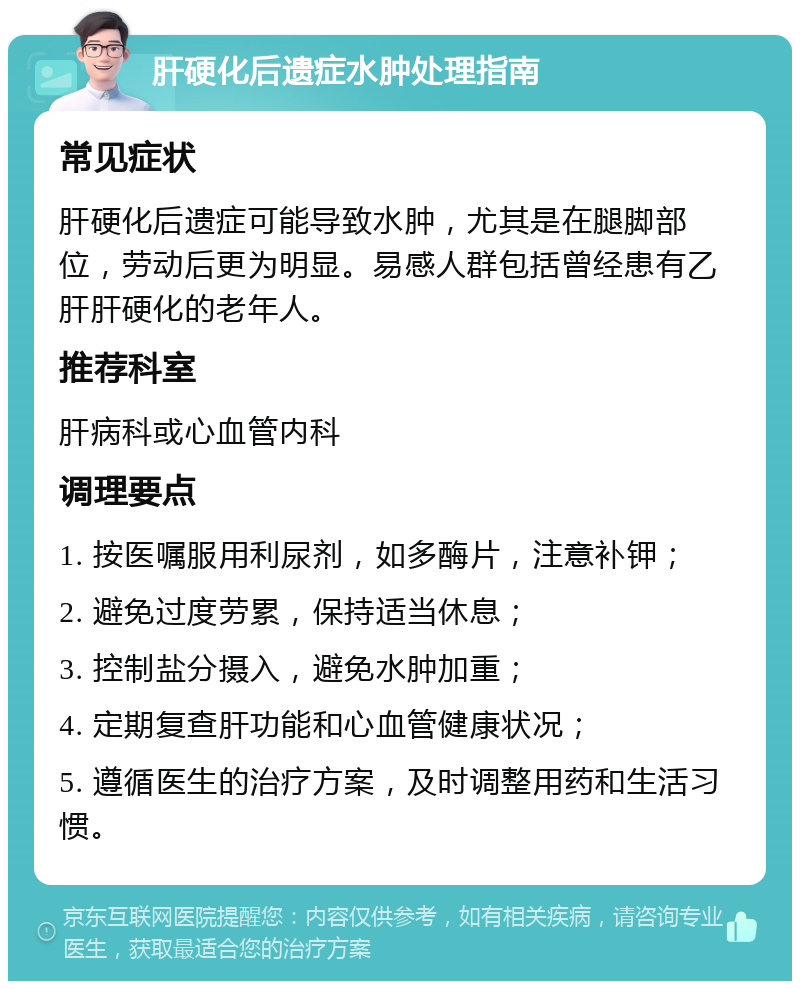 肝硬化后遗症水肿处理指南

常见症状

肝硬化后遗症可能导致水肿，尤其是在腿脚部位，劳动后更为明显。易感人群包括曾经患有乙肝肝硬化的老年人。

推荐科室

肝病科或心血管内科

调理要点

1. 按医嘱服用利尿剂，如多酶片，注意补钾；

2. 避免过度劳累，保持适当休息；

3. 控制盐分摄入，避免水肿加重；

4. 定期复查肝功能和心血管健康状况；

5. 遵循医生的治疗方案，及时调整用药和生活习惯。

京东互联网医院提醒您：内容仅供参考，如有相关疾病，请咨询专业医生，获取最适合您的治疗方案